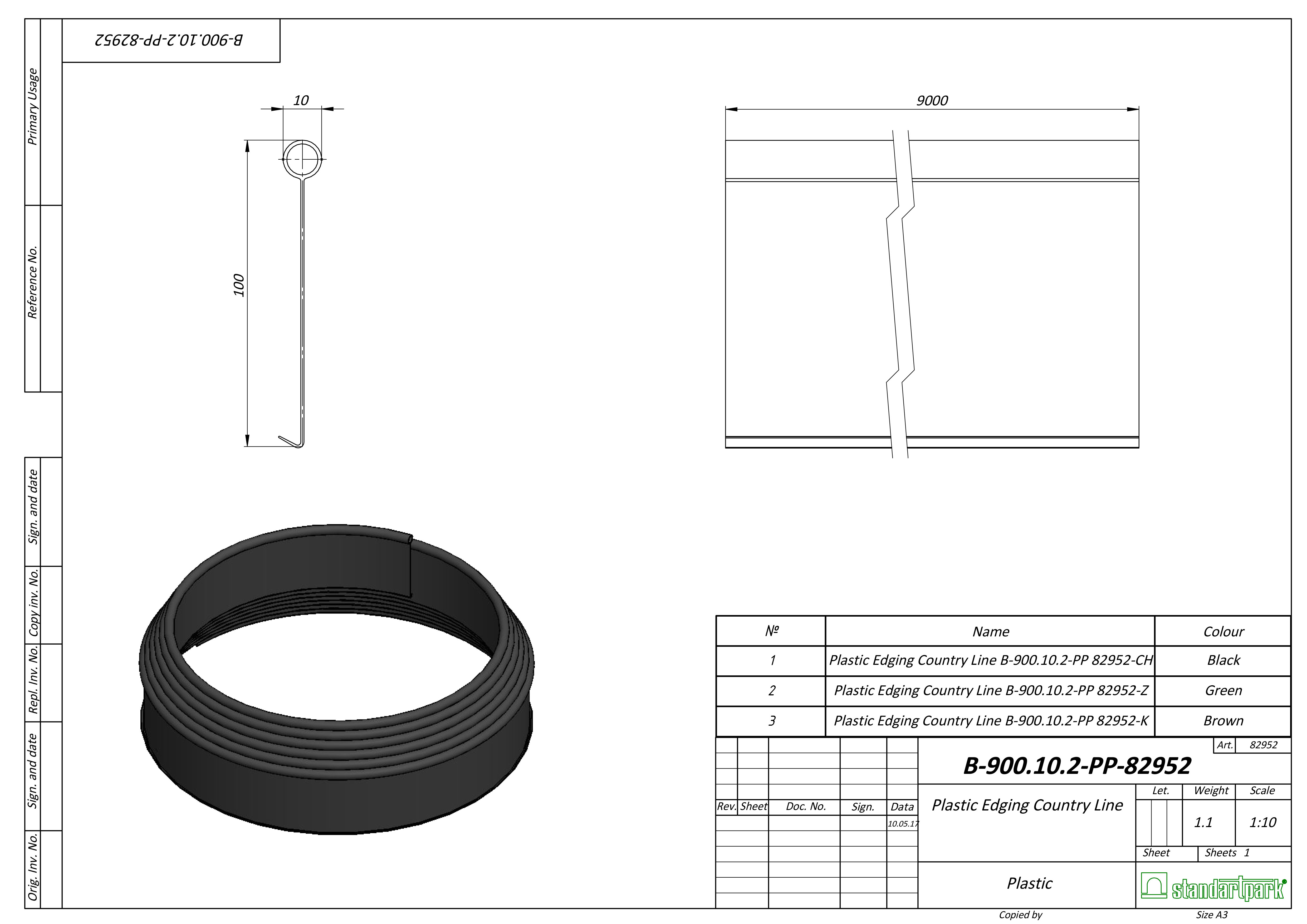 B-900.10.2-PP-82952

Primary Usage

Reference No.

Sign. and date

Copy inv. No.

Repl. Inv. No.

Sign. and date

Orig. Inv. No.

10

100

9000

| № | Name | Colour |
|---|---|---|
| 1 | Plastic Edging Country Line B-900.10.2-PP 82952-CH | Black |
| 2 | Plastic Edging Country Line B-900.10.2-PP 82952-Z | Green |
| 3 | Plastic Edging Country Line B-900.10.2-PP 82952-K | Brown |

Art. 82952

B-900.10.2-PP-82952

Rev. Sheet Doc. No. Sign. Data

10.05.17

Plastic Edging Country Line

Let. Weight Scale

1.1 1:10

Sheet Sheets 1

Plastic

standartpark

Copied by

Size A3